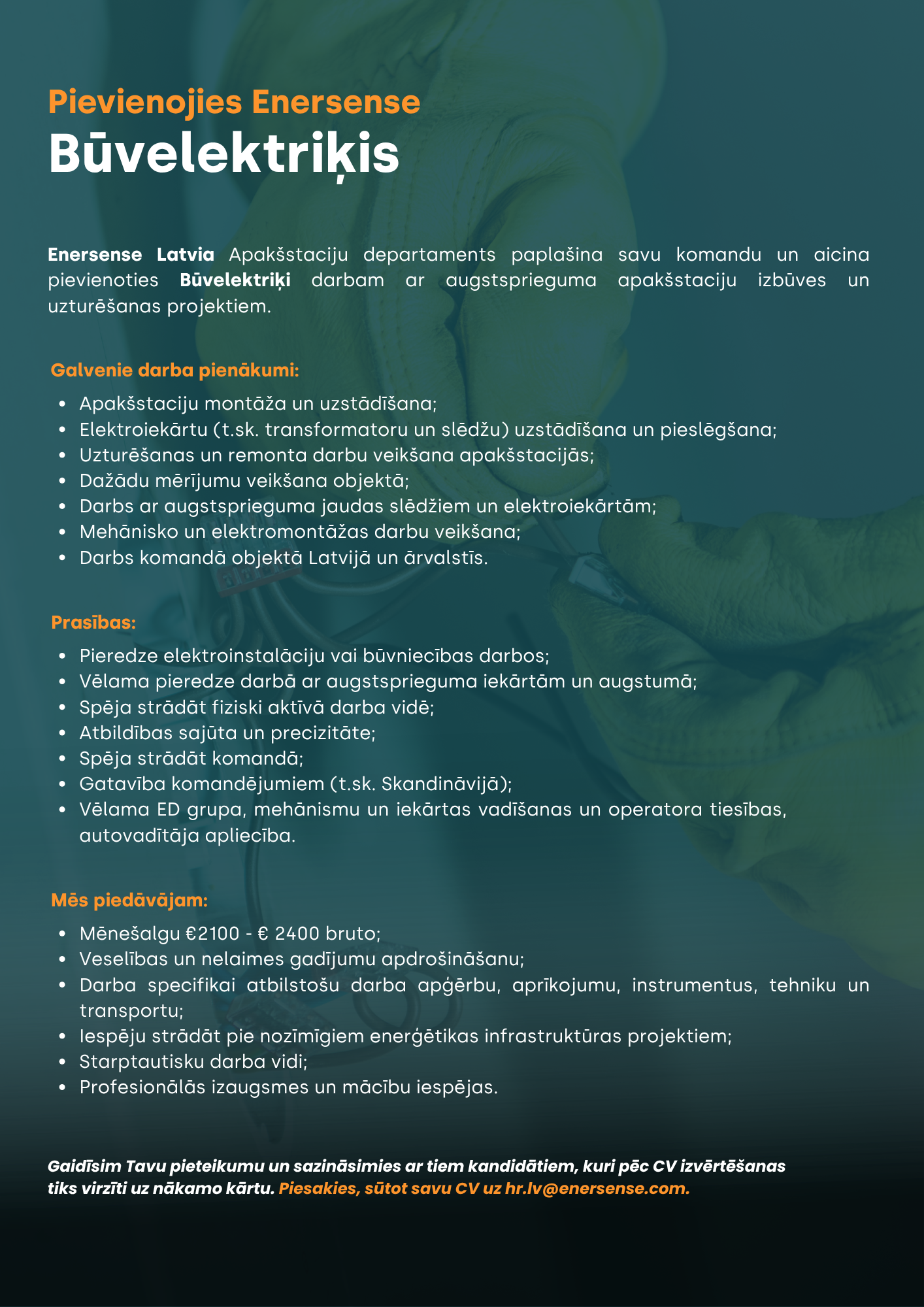 Pievienojies Enersense
Būvelektriķis

Enersense Latvia Apakšstaciju departaments paplašina savu komandu un aicina pievienoties Būvelektriķi darbam ar augstsprieguma apakšstaciju izbūves un uzturēšanas projektiem.

Galvenie darba pienākumi:

• Apakšstaciju montāža un uzstādīšana;
• Elektroiekārtu (t.sk. transformatoru un slēdžu) uzstādīšana un pieslēgšana;
• Uzturēšanas un remonta darbu veikšana apakšstacijās;
• Dažādu mērījumu veikšana objektā;
• Darbs ar augstsprieguma jaudas slēdžiem un elektroiekārtām;
• Mehānisko un elektromontāžas darbu veikšana;
• Darbs komandā objektā Latvijā un ārvalstīs.

Prasības:

• Pieredze elektroinstalāciju vai būvniecības darbos;
• Vēlama pieredze darbā ar augstsprieguma iekārtām un augstumā;
• Spēja strādāt fiziski aktīvā darba vidē;
• Atbildības sajūta un precizitāte;
• Spēja strādāt komandā;
• Gatavība komandējumiem (t.sk. Skandināvijā);
• Vēlama ED grupa, mehānismu un iekārtas vadīšanas un operatora tiesības, autovadītāja apliecība.

Mēs piedāvājam:

• Mēnešalgu €2100 - € 2400 bruto;
• Veselības un nelaimes gadījumu apdrošināšanu;
• Darba specifikai atbilstošu darba apģērbu, aprīkojumu, instrumentus, tehniku un transportu;
• Iespēju strādāt pie nozīmīgiem enerģētikas infrastruktūras projektiem;
• Starptautisku darba vidi;
• Profesionālās izaugsmes un mācību iespējas.

Gaidīsim Tavu pieteikumu un sazināsimies ar tiem kandidātiem, kuri pēc CV izvērtēšanas tiks virzīti uz nākamo kārtu. Piesakies, sūtot savu CV uz hr.lv@enersense.com.